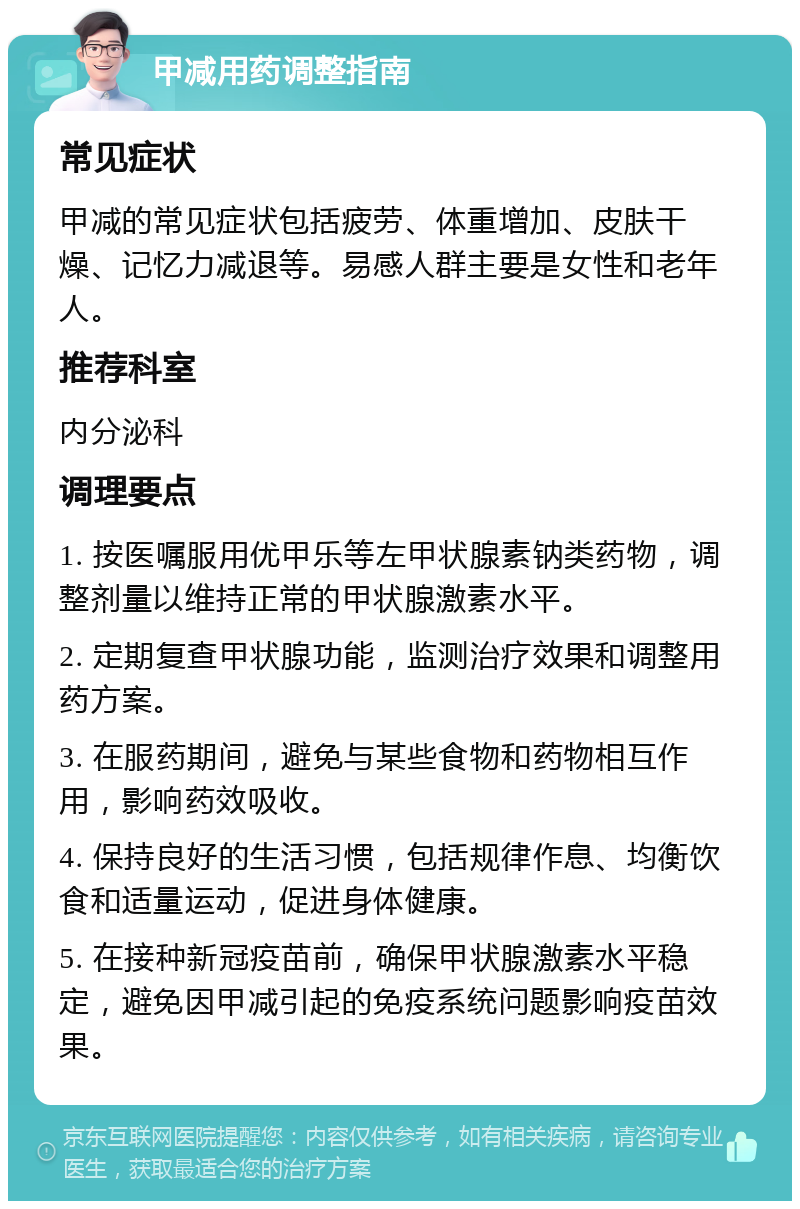 甲减用药调整指南

常见症状

甲减的常见症状包括疲劳、体重增加、皮肤干燥、记忆力减退等。易感人群主要是女性和老年人。

推荐科室

内分泌科

调理要点

1. 按医嘱服用优甲乐等左甲状腺素钠类药物，调整剂量以维持正常的甲状腺激素水平。

2. 定期复查甲状腺功能，监测治疗效果和调整用药方案。

3. 在服药期间，避免与某些食物和药物相互作用，影响药效吸收。

4. 保持良好的生活习惯，包括规律作息、均衡饮食和适量运动，促进身体健康。

5. 在接种新冠疫苗前，确保甲状腺激素水平稳定，避免因甲减引起的免疫系统问题影响疫苗效果。

京东互联网医院提醒您：内容仅供参考，如有相关疾病，请咨询专业医生，获取最适合您的治疗方案